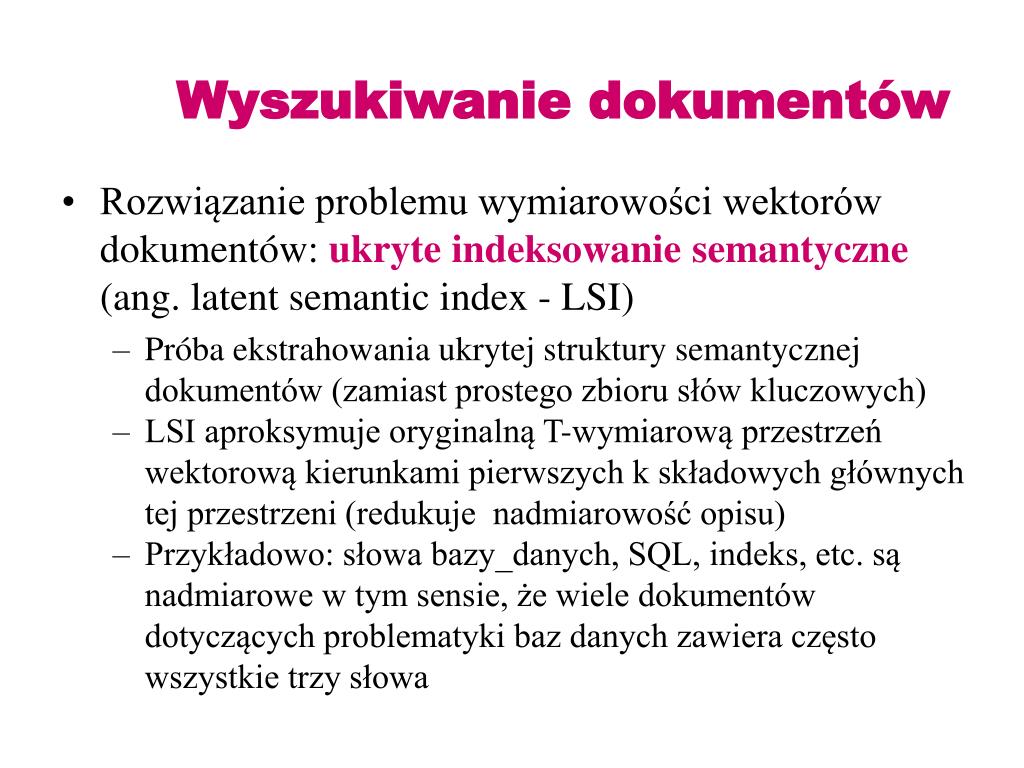 Wyszukiwanie dokumentów

• Rozwiązanie problemu wymiarowości wektorów dokumentów: ukryte indeksowanie semantyczne (ang. latent semantic index - LSI)
– Próba ekstrahowania ukrytej struktury semantycznej dokumentów (zamiast prostego zbioru słów kluczowych)
– LSI aproksymuje oryginalną T-wymiarową przestrzeń wektorową kierunkami pierwszych k składowych głównych tej przestrzeni (redukuje nadmiarowość opisu)
– Przykładowo: słowa bazy_danych, SQL, indeks, etc. są nadmiarowe w tym sensie, że wiele dokumentów dotyczących problematyki baz danych zawiera często wszystkie trzy słowa